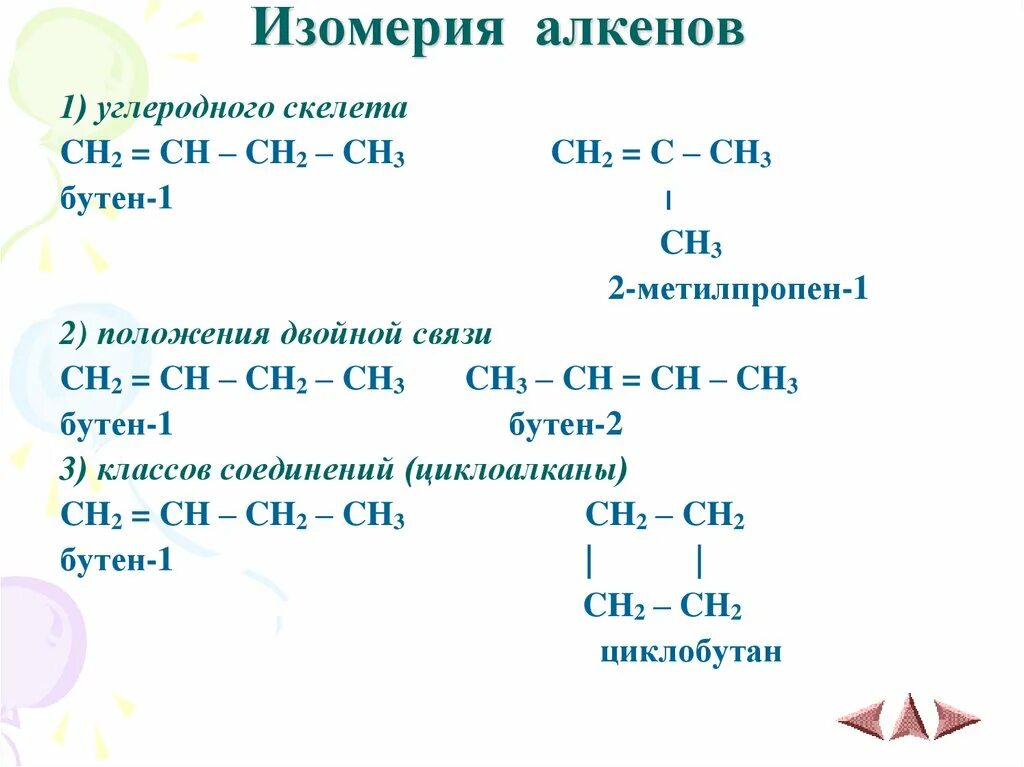 Изомерия алкенов

1) углеродного скелета

$CH_2 = CH – CH_2 – CH_3$ $CH_2 = C – CH_3$

бутен-1

|

$CH_3$

2-метилпропен-1

2) положения двойной связи

$CH_2 = CH – CH_2 – CH_3$ $CH_3 – CH = CH – CH_3$

бутен-1 бутен-2

3) классов соединений (циклоалканы)

$CH_2 = CH – CH_2 – CH_3$ $CH_2 – CH_2$

бутен-1

| |

$CH_2 – CH_2$

циклобутан